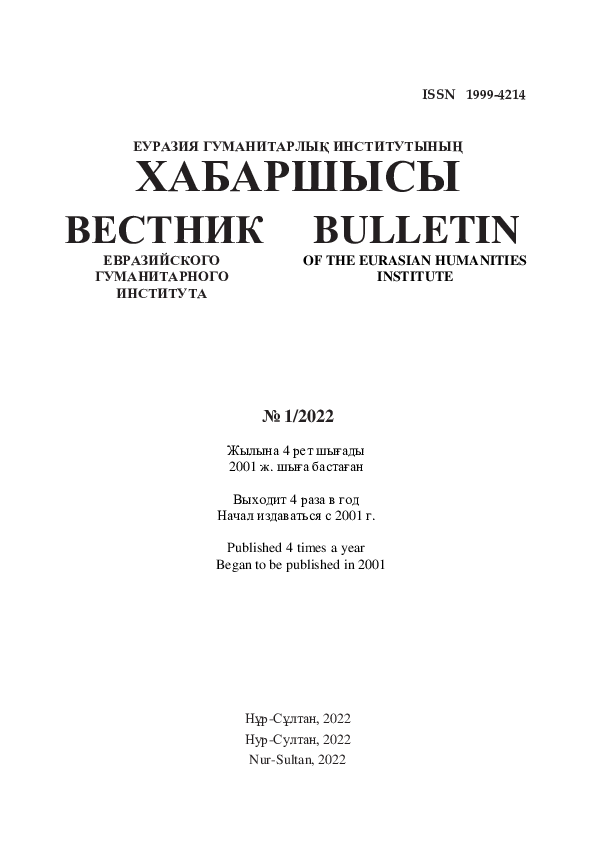 ISSN 1999-4214

ЕУРАЗИЯ ГУМАНИТАРЛЫҚ ИНСТИТУТЫНЫҢ
ХАБАРШЫСЫ

ВЕСТНИК
ЕВРАЗИЙСКОГО ГУМАНИТАРНОГО ИНСТИТУТА

BULLETIN
OF THE EURASIAN HUMANITIES INSTITUTE

№ 1/2022

Жылына 4 рет шығады
2001 ж. шыға бастаған

Выходит 4 раза в год
Начал издаваться с 2001 г.

Published 4 times a year
Began to be published in 2001

Нұр-Сұлтан, 2022
Нур-Султан, 2022
Nur-Sultan, 2022